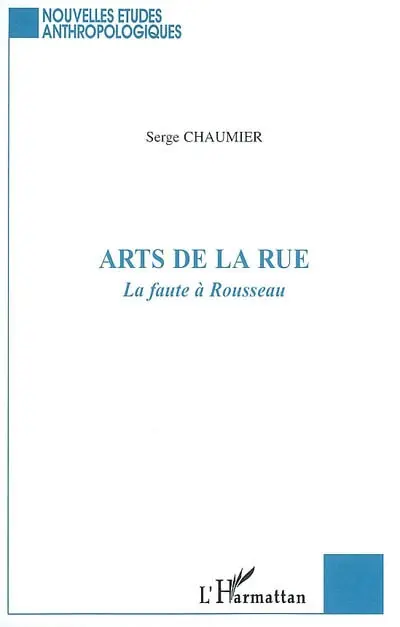 NOUVELLES ETUDES ANTHROPOLOGIQUES

Serge CHAUMIER

ARTS DE LA RUE

La faute à Rousseau

L'Harmattan